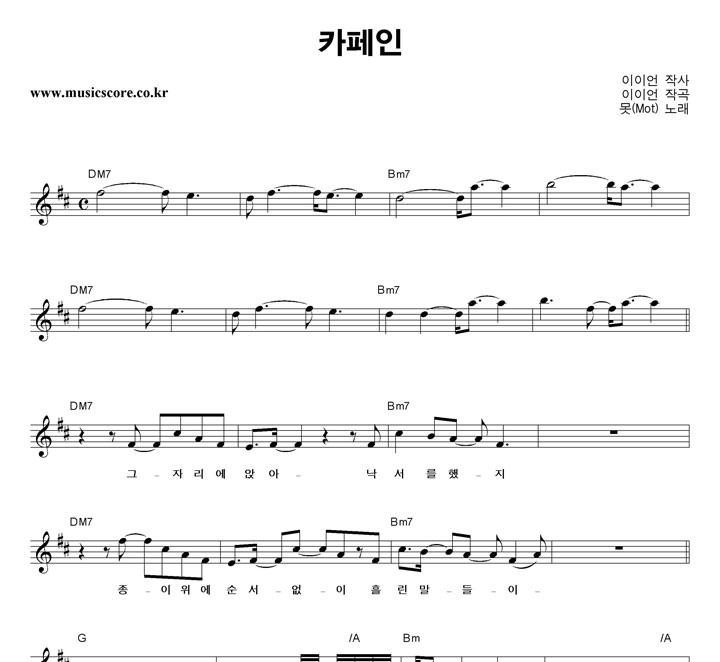 카페인

www.musicscore.co.kr

이이언 작사
이이언 작곡
못(Mot) 노래

DM7 Bm7

DM7 Bm7

DM7 Bm7

그 - 자 리 에 앉 아 - 낙 서 를 했 - 지

DM7 Bm7

종 - 이 위 에 순 서 - 없 - 이 흘 린 말 - 들 - 이 -

G /A Bm /A